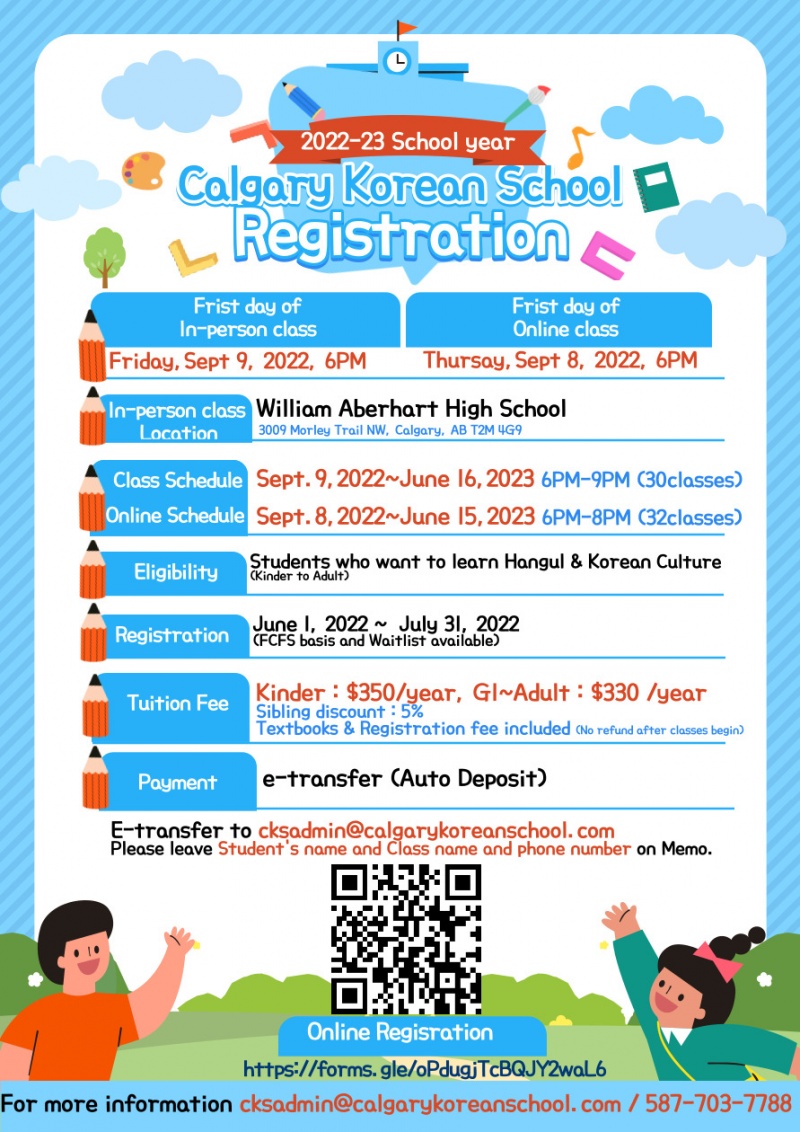 2022-23 School year

Calgary Korean School Registration

Frist day of In-person class
Friday, Sept 9, 2022, 6PM

Frist day of Online class
Thursday, Sept 8, 2022, 6PM

In-person class Location
William Aberhart High School
3009 Morley Trail NW, Calgary, AB T2M 4G9

Class Schedule Sept. 9, 2022~June 16, 2023 6PM-9PM (30classes)
Online Schedule Sept. 8, 2022~June 15, 2023 6PM-8PM (32classes)

Eligibility
Students who want to learn Hangul & Korean Culture
(Kinder to Adult)

Registration
June 1, 2022 ~ July 31, 2022
(FCFS basis and Waitlist available)

Tuition Fee
Kinder : $350/year, G1~Adult : $330 /year
Sibling discount : 5%
Textbooks & Registration fee included (No refund after classes begin)

Payment
e-transfer (Auto Deposit)

E-transfer to cksadmin@calgarykoreanschool.com
Please leave Student's name and Class name and phone number on Memo.

Online Regisration
https://forms.gle/oPdugjTcBQJY2waL6

For more information cksadmin@calgarykoreanschool.com / 587-703-7788